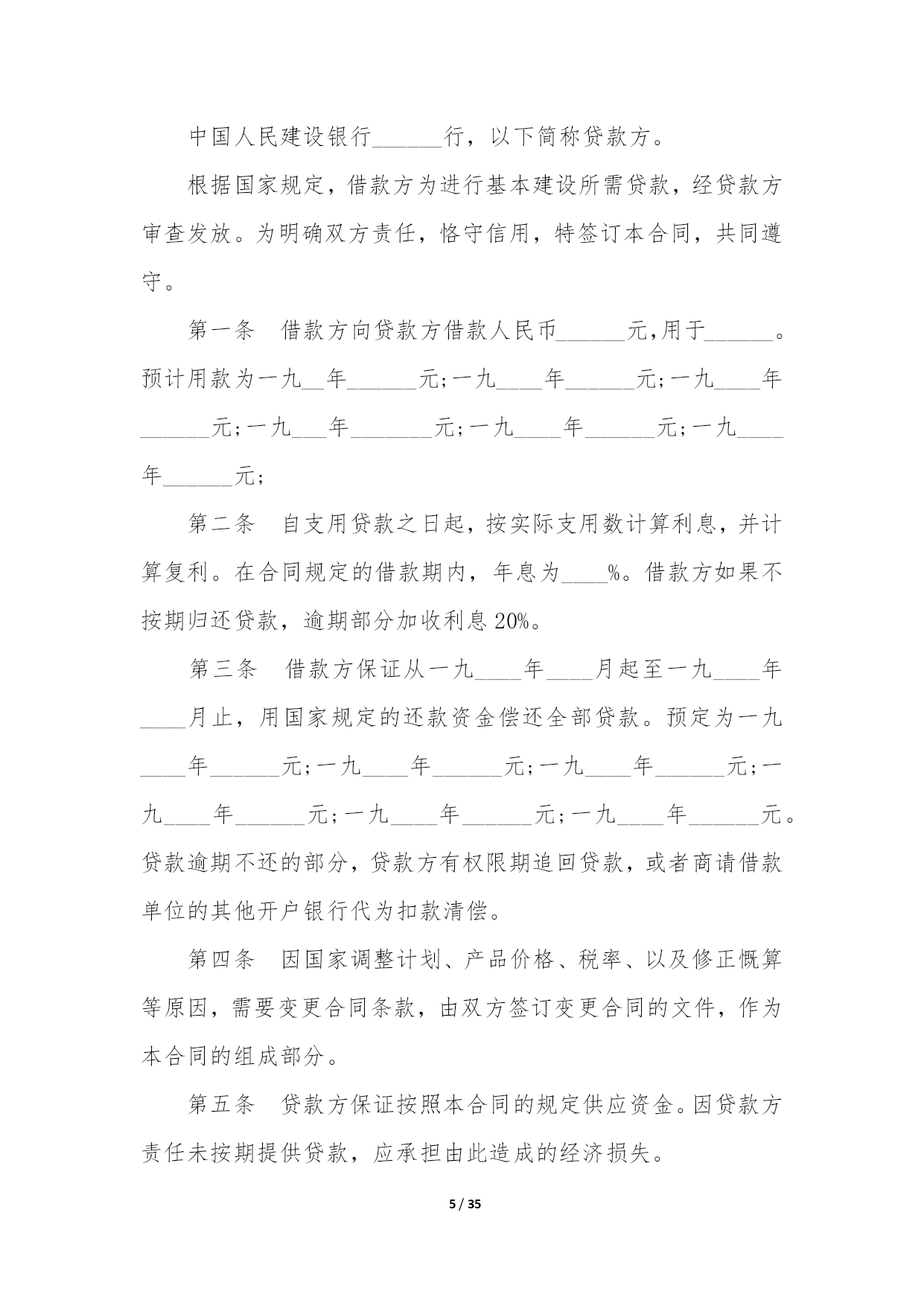 中国人民建设银行______行，以下简称贷款方。

根据国家规定，借款方为进行基本建设所需贷款，经贷款方审查发放。为明确双方责任，恪守信用，特签订本合同，共同遵守。

第一条　借款方向贷款方借款人民币______元,用于______。预计用款为一九__年______元;一九____年______元;一九____年______元;一九___年_______元;一九____年______元;一九____年______元;

第二条　自支用贷款之日起，按实际支用数计算利息，并计算复利。在合同规定的借款期内，年息为____%。借款方如果不按期归还贷款，逾期部分加收利息20%。

第三条　借款方保证从一九____年____月起至一九____年____月止，用国家规定的还款资金偿还全部贷款。预定为一九____年______元;一九____年______元;一九____年______元;一九____年______元;一九____年______元;一九____年______元。贷款逾期不还的部分，贷款方有权限期追回贷款，或者商请借款单位的其他开户银行代为扣款清偿。

第四条　因国家调整计划、产品价格、税率、以及修正概算等原因，需要变更合同条款，由双方签订变更合同的文件，作为本合同的组成部分。

第五条　贷款方保证按照本合同的规定供应资金。因贷款方责任未按期提供贷款，应承担由此造成的经济损失。

5 / 35